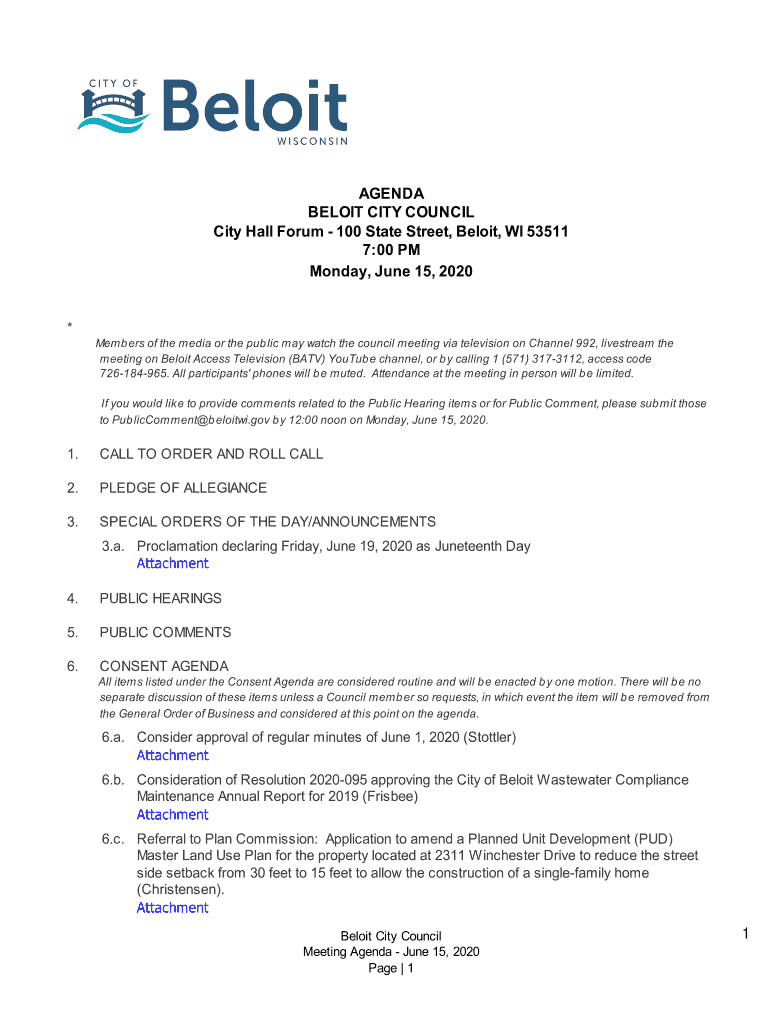 CITY OF
Beloit
WISCONSIN

AGENDA
BELOIT CITY COUNCIL
City Hall Forum - 100 State Street, Beloit, WI 53511
7:00 PM
Monday, June 15, 2020

*
Members of the media or the public may watch the council meeting via television on Channel 992, livestream the meeting on Beloit Access Television (BATV) YouTube channel, or by calling 1 (571) 317-3112, access code 726-184-965. All participants' phones will be muted. Attendance at the meeting in person will be limited.

If you would like to provide comments related to the Public Hearing items or for Public Comment, please submit those to PublicComment@beloitwi.gov by 12:00 noon on Monday, June 15, 2020.

1. CALL TO ORDER AND ROLL CALL

2. PLEDGE OF ALLEGIANCE

3. SPECIAL ORDERS OF THE DAY/ANNOUNCEMENTS

3.a. Proclamation declaring Friday, June 19, 2020 as Juneteenth Day
Attachment

4. PUBLIC HEARINGS

5. PUBLIC COMMENTS

6. CONSENT AGENDA
All items listed under the Consent Agenda are considered routine and will be enacted by one motion. There will be no separate discussion of these items unless a Council member so requests, in which event the item will be removed from the General Order of Business and considered at this point on the agenda.

6.a. Consider approval of regular minutes of June 1, 2020 (Stottler)
Attachment

6.b. Consideration of Resolution 2020-095 approving the City of Beloit Wastewater Compliance Maintenance Annual Report for 2019 (Frisbee)
Attachment

6.c. Referral to Plan Commission: Application to amend a Planned Unit Development (PUD) Master Land Use Plan for the property located at 2311 Winchester Drive to reduce the street side setback from 30 feet to 15 feet to allow the construction of a single-family home (Christensen).
Attachment

Beloit City Council
Meeting Agenda - June 15, 2020
Page | 1

1